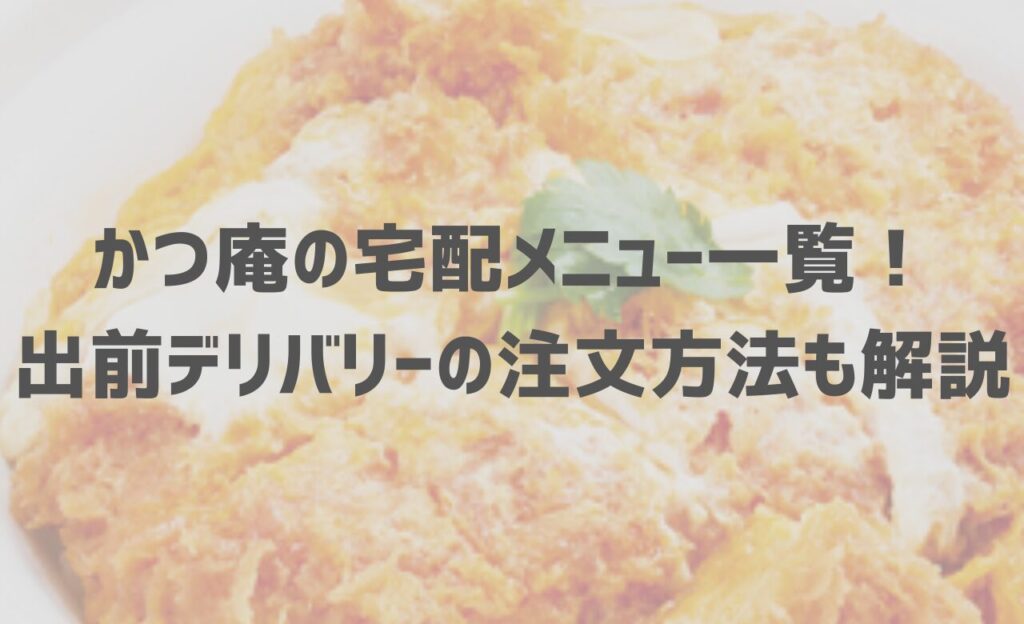 かつ庵の宅配メニュー一覧！
出前デリバリーの注文方法も解説